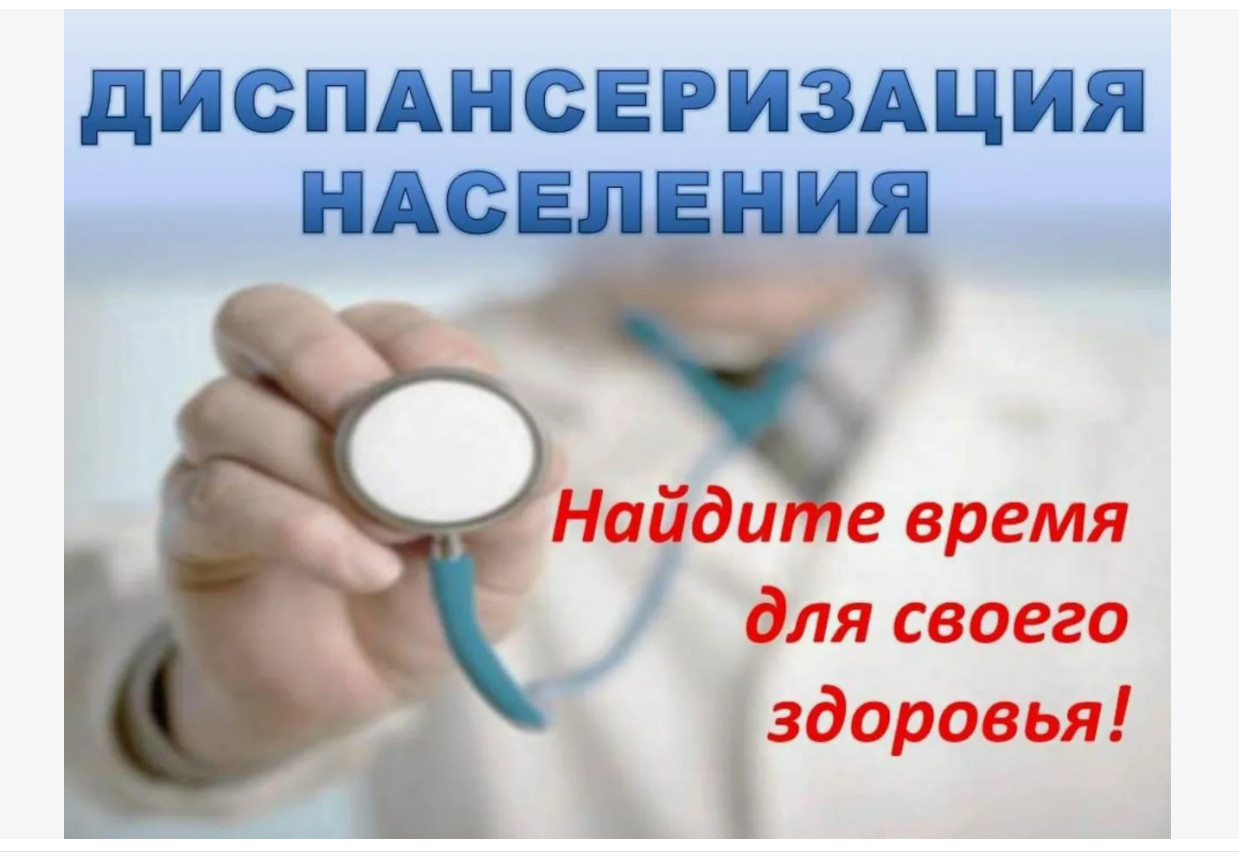 ДИСПАНСЕРИЗАЦИЯ НАСЕЛЕНИЯ

Найдите время для своего здоровья!